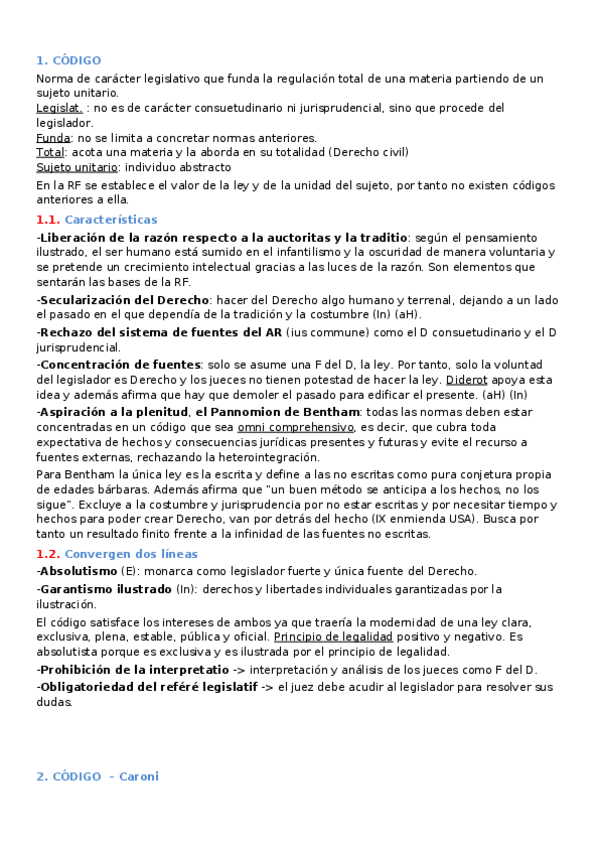 1. CÓDIGO

Norma de carácter legislativo que funda la regulación total de una materia partiendo de un sujeto unitario.
Legislat. : no es de carácter consuetudinario ni jurisprudencial, sino que procede del legislador.
Funda: no se limita a concretar normas anteriores.
Total: acota una materia y la aborda en su totalidad (Derecho civil)
Sujeto unitario: individuo abstracto

En la RF se establece el valor de la ley y de la unidad del sujeto, por tanto no existen códigos anteriores a ella.

1.1. Características

-Liberación de la razón respecto a la auctoritas y la traditio: según el pensamiento ilustrado, el ser humano está sumido en el infantilismo y la oscuridad de manera voluntaria y se pretende un crecimiento intelectual gracias a las luces de la razón. Son elementos que sentarán las bases de la RF.

-Secularización del Derecho: hacer del Derecho algo humano y terrenal, dejando a un lado el pasado en el que dependía de la tradición y la costumbre (In) (aH).

-Rechazo del sistema de fuentes del AR (ius commune) como el D consuetudinario y el D jurisprudencial.

-Concentración de fuentes: solo se asume una F del D, la ley. Por tanto, solo la voluntad del legislador es Derecho y los jueces no tienen potestad de hacer la ley. Diderot apoya esta idea y además afirma que hay que demoler el pasado para edificar el presente. (aH) (In)

-Aspiración a la plenitud, el Pannomion de Bentham: todas las normas deben estar concentradas en un código que sea omni comprehensivo, es decir, que cubra toda expectativa de hechos y consecuencias jurídicas presentes y futuras y evite el recurso a fuentes externas, rechazando la heterointegración.

Para Bentham la única ley es la escrita y define a las no escritas como pura conjetura propia de edades bárbaras. Además afirma que "un buen método se anticipa a los hechos, no los sigue". Excluye a la costumbre y jurisprudencia por no estar escritas y por necesitar tiempo y hechos para poder crear Derecho, van por detrás del hecho (IX enmienda USA). Busca por tanto un resultado finito frente a la infinidad de las fuentes no escritas.

1.2. Convergen dos líneas

-Absolutismo (E): monarca como legislador fuerte y única fuente del Derecho.

-Garantismo ilustrado (In): derechos y libertades individuales garantizadas por la ilustración.

El código satisface los intereses de ambos ya que traería la modernidad de una ley clara, exclusiva, plena, estable, pública y oficial. Principio de legalidad positivo y negativo. Es absolutista porque es exclusiva y es ilustrada por el principio de legalidad.

-Prohibición de la interpretatio -> interpretación y análisis de los jueces como F del D.

-Obligatoriedad del référé legislatif -> el juez debe acudir al legislador para resolver sus dudas.

2. CÓDIGO – Caroni